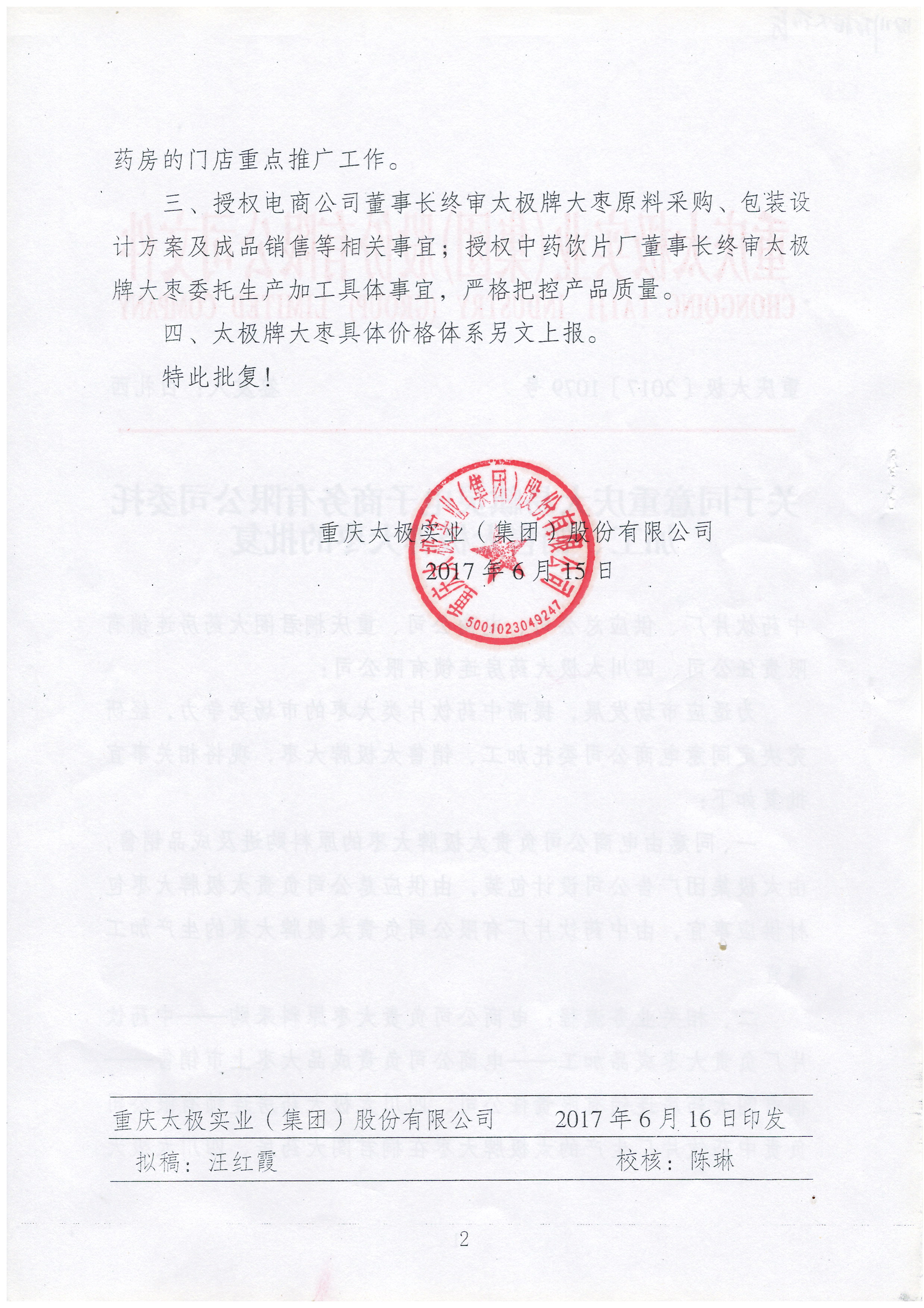 药房的门店重点推广工作。

三、授权电商公司董事长终审太极牌大枣原料采购、包装设计方案及成品销售等相关事宜；授权中药饮片厂董事长终审太极牌大枣委托生产加工具体事宜，严格把控产品质量。

四、太极牌大枣具体价格体系另文上报。

特此批复！

重庆太极实业（集团）股份有限公司
2017年6月15日

重庆太极实业（集团）股份有限公司
5001023049247

重庆太极实业（集团）股份有限公司　　2017年6月16日印发
拟稿：汪红霞　　校核：陈琳

2